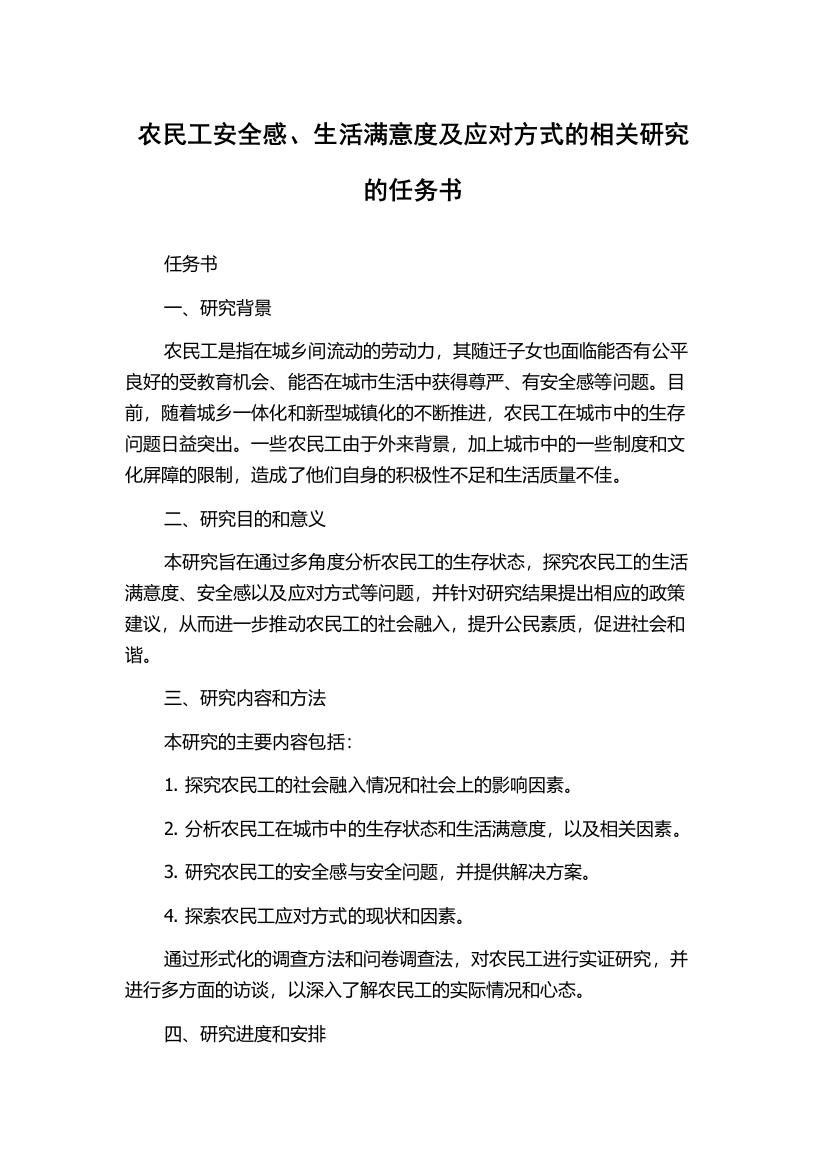 农民工安全感、生活满意度及应对方式的相关研究的任务书

任务书

一、研究背景

农民工是指在城乡间流动的劳动力，其随迁子女也面临能否有公平良好的受教育机会、能否在城市生活中获得尊严、有安全感等问题。目前，随着城乡一体化和新型城镇化的不断推进，农民工在城市中的生存问题日益突出。一些农民工由于外来背景，加上城市中的一些制度和文化屏障的限制，造成了他们自身的积极性不足和生活质量不佳。

二、研究目的和意义

本研究旨在通过多角度分析农民工的生存状态，探究农民工的生活满意度、安全感以及应对方式等问题，并针对研究结果提出相应的政策建议，从而进一步推动农民工的社会融入，提升公民素质，促进社会和谐。

三、研究内容和方法

本研究的主要内容包括：

1. 探究农民工的社会融入情况和社会上的影响因素。

2. 分析农民工在城市中的生存状态和生活满意度，以及相关因素。

3. 研究农民工的安全感与安全问题，并提供解决方案。

4. 探索农民工应对方式的现状和因素。

通过形式化的调查方法和问卷调查法，对农民工进行实证研究，并进行多方面的访谈，以深入了解农民工的实际情况和心态。

四、研究进度和安排